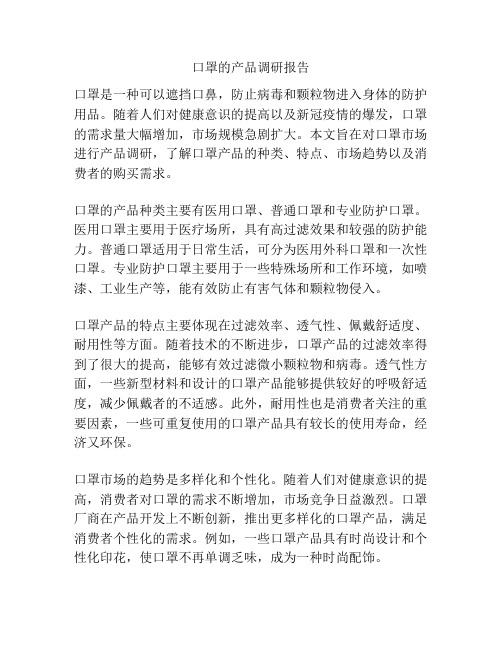 口罩的产品调研报告

口罩是一种可以遮挡口鼻，防止病毒和颗粒物进入身体的防护用品。随着人们对健康意识的提高以及新冠疫情的爆发，口罩的需求量大幅增加，市场规模急剧扩大。本文旨在对口罩市场进行产品调研，了解口罩产品的种类、特点、市场趋势以及消费者的购买需求。

口罩的产品种类主要有医用口罩、普通口罩和专业防护口罩。医用口罩主要用于医疗场所，具有高过滤效果和较强的防护能力。普通口罩适用于日常生活，可分为医用外科口罩和一次性口罩。专业防护口罩主要用于一些特殊场所和工作环境，如喷漆、工业生产等，能有效防止有害气体和颗粒物侵入。

口罩产品的特点主要体现在过滤效率、透气性、佩戴舒适度、耐用性等方面。随着技术的不断进步，口罩产品的过滤效率得到了很大的提高，能够有效过滤微小颗粒物和病毒。透气性方面，一些新型材料和设计的口罩产品能够提供较好的呼吸舒适度，减少佩戴者的不适感。此外，耐用性也是消费者关注的重要因素，一些可重复使用的口罩产品具有较长的使用寿命，经济又环保。

口罩市场的趋势是多样化和个性化。随着人们对健康意识的提高，消费者对口罩的需求不断增加，市场竞争日益激烈。口罩厂商在产品开发上不断创新，推出更多样化的口罩产品，满足消费者个性化的需求。例如，一些口罩产品具有时尚设计和个性化印花，使口罩不再单调乏味，成为一种时尚配饰。